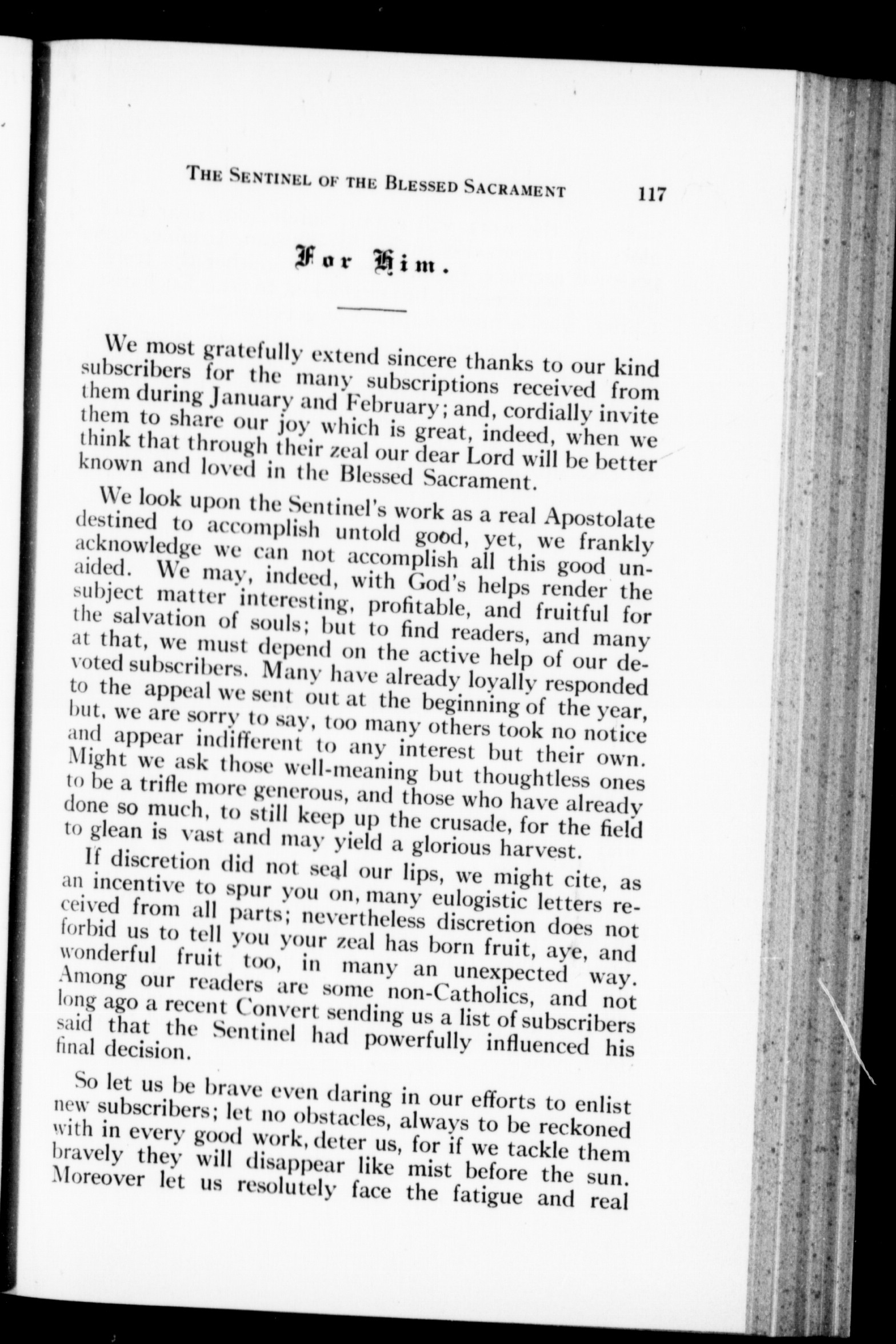 THE SENTINEL OF THE BLESSED SACRAMENT 117

For Him.

We most gratefully extend sincere thanks to our kind subscribers for the many subscriptions received from them during January and February; and, cordially invite them to share our joy which is great, indeed, when we think that through their zeal our dear Lord will be better known and loved in the Blessed Sacrament.

We look upon the Sentinel's work as a real Apostolate destined to accomplish untold good, yet, we frankly acknowledge we can not accomplish all this good unaided. We may, indeed, with God's helps render the subject matter interesting, profitable, and fruitful for the salvation of souls; but to find readers, and many at that, we must depend on the active help of our devoted subscribers. Many have already loyally responded to the appeal we sent out at the beginning of the year, but, we are sorry to say, too many others took no notice and appear indifferent to any interest but their own. Might we ask those well-meaning but thoughtless ones to be a trifle more generous, and those who have already done so much, to still keep up the crusade, for the field to glean is vast and may yield a glorious harvest.

If discretion did not seal our lips, we might cite, as an incentive to spur you on, many eulogistic letters received from all parts; nevertheless discretion does not forbid us to tell you your zeal has born fruit, aye, and wonderful fruit too, in many an unexpected way. Among our readers are some non-Catholics, and not long ago a recent Convert sending us a list of subscribers said that the Sentinel had powerfully influenced his final decision.

So let us be brave even daring in our efforts to enlist new subscribers; let no obstacles, always to be reckoned with in every good work, deter us, for if we tackle them bravely they will disappear like mist before the sun. Moreover let us resolutely face the fatigue and real